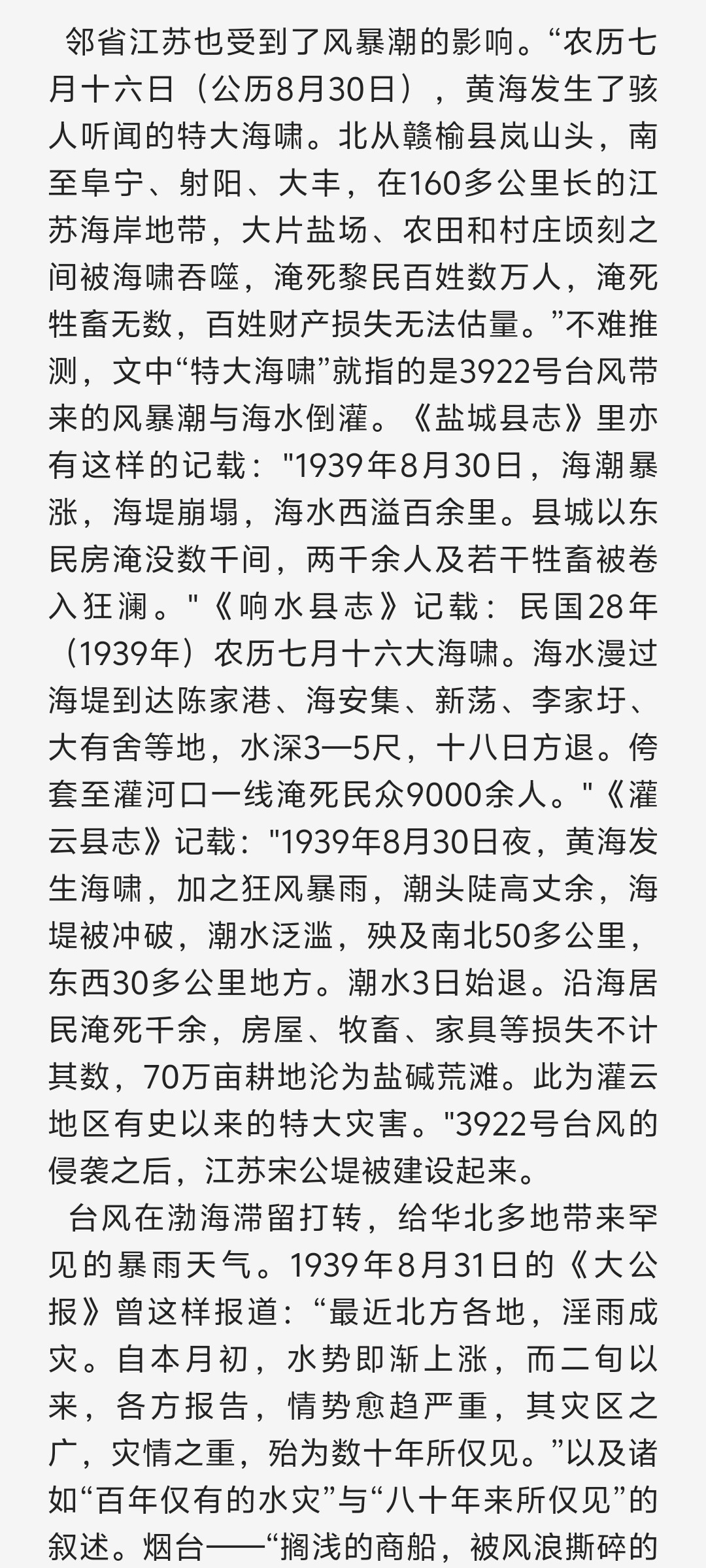 邻省江苏也受到了风暴潮的影响。“农历七月十六日（公历8月30日），黄海发生了骇人听闻的特大海啸。北从赣榆县岚山头，南至阜宁、射阳、大丰，在160多公里长的江苏海岸地带，大片盐场、农田和村庄顷刻之间被海啸吞噬，淹死黎民百姓数万人，淹死牲畜无数，百姓财产损失无法估量。”不难推测，文中“特大海啸”就指的是3922号台风带来的风暴潮与海水倒灌。《盐城县志》里亦有这样的记载："1939年8月30日，海潮暴涨，海堤崩塌，海水西溢百余里。县城以东民房淹没数千间，两千余人及若干牲畜被卷入狂澜。"《响水县志》记载：民国28年（1939年）农历七月十六大海啸。海水漫过海堤到达陈家港、海安集、新荡、李家圩、大有舍等地，水深3—5尺，十八日方退。侉套至灌河口一线淹死民众9000余人。"《灌云县志》记载："1939年8月30日夜，黄海发生海啸，加之狂风暴雨，潮头陡高丈余，海堤被冲破，潮水泛滥，殃及南北50多公里，东西30多公里地方。潮水3日始退。沿海居民淹死千余，房屋、牧畜、家具等损失不计其数，70万亩耕地沦为盐碱荒滩。此为灌云地区有史以来的特大灾害。"3922号台风的侵袭之后，江苏宋公堤被建设起来。

台风在渤海滞留打转，给华北多地带来罕见的暴雨天气。1939年8月31日的《大公报》曾这样报道：“最近北方各地，淫雨成灾。自本月初，水势即渐上涨，而二旬以来，各方报告，情势愈趋严重，其灾区之广，灾情之重，殆为数十年所仅见。”以及诸如“百年仅有的水灾”与“八十年来所仅见”的叙述。烟台——“搁浅的商船，被风浪撕碎的